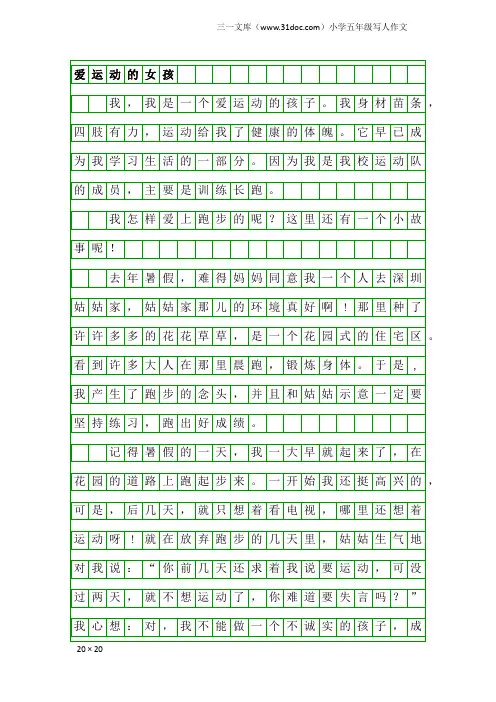 三一文库（www.31doc.com）小学五年级写人作文

爱运动的女孩

我，我是一个爱运动的孩子。我身材苗条，四肢有力，运动给我了健康的体魄。它早已成为我学习生活的一部分。因为我是我校运动队的成员，主要是训练长跑。

我怎样爱上跑步的呢？这里还有一个小故事呢！

去年暑假，难得妈妈同意我一个人去深圳姑姑家，姑姑家那儿的环境真好啊！那里种了许许多多的花花草草，是一个花园式的住宅区。看到许多大人在那里晨跑，锻炼身体。于是，我产生了跑步的念头，并且和姑姑示意一定要坚持练习，跑出好成绩。

记得暑假的一天，我一大早就起来了，在花园的道路上跑起步来。一开始我还挺高兴的，可是，后几天，就只想着看电视，哪里还想着运动呀！就在放弃跑步的几天里，姑姑生气地对我说：“你前几天还求着我说要运动，可没过两天，就不想运动了，你难道要失言吗？”我心想：对，我不能做一个不诚实的孩子，成

20×20